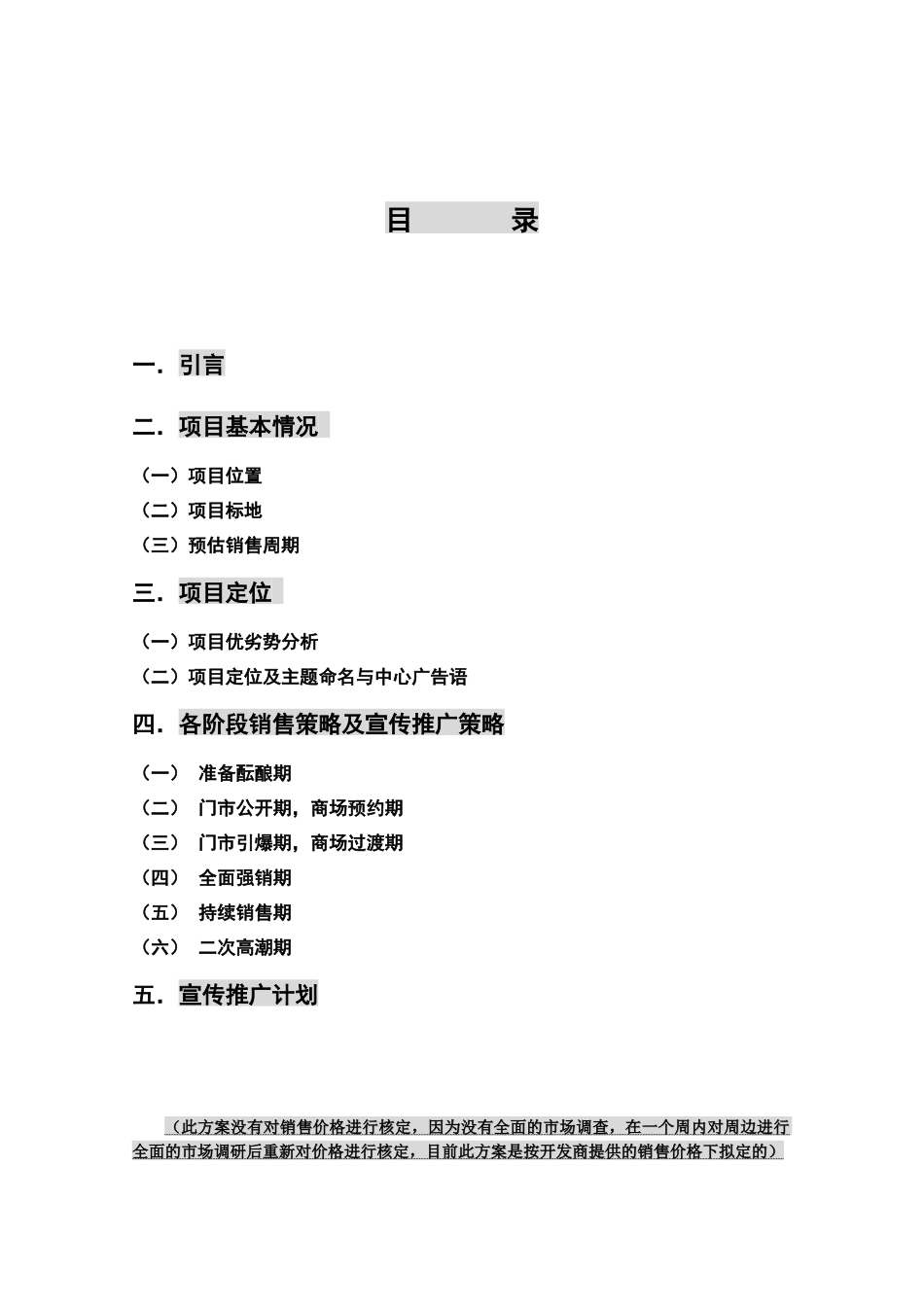 目　　录

一．引言

二．项目基本情况

（一）项目位置
（二）项目标地
（三）预估销售周期

三．项目定位

（一）项目优劣势分析
（二）项目定位及主题命名与中心广告语

四．各阶段销售策略及宣传推广策略

（一） 准备酝酿期
（二） 门市公开期，商场预约期
（三） 门市引爆期，商场过渡期
（四） 全面强销期
（五） 持续销售期
（六） 二次高潮期

五．宣传推广计划

（此方案没有对销售价格进行核定，因为没有全面的市场调查，在一个周内对周边进行全面的市场调研后重新对价格进行核定，目前此方案是按开发商提供的销售价格下拟定的）